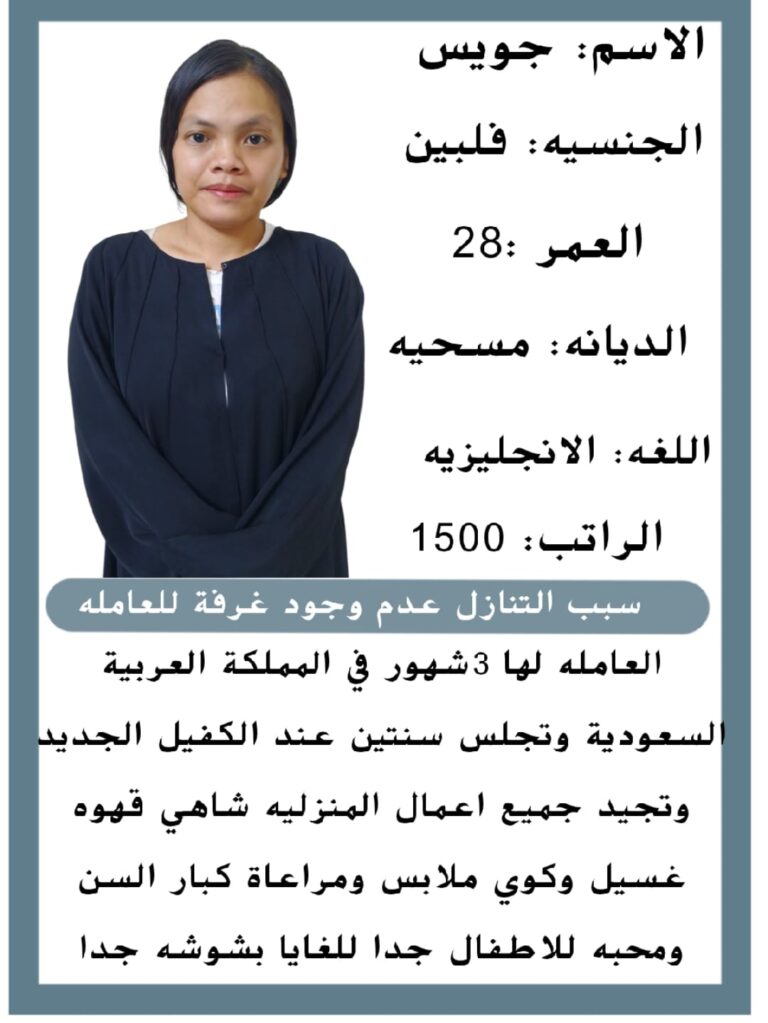 الاسم: جويس

الجنسيه: فلبين

العمر :28

الديانه: مسحيه

اللغه: الانجليزيه

الراتب: 1500

سبب التنازل عدم وجود غرفة للعامله

العامله لها 3شهور في المملكة العربية السعودية وتجلس سنتين عند الكفيل الجديد وتجيد جميع اعمال المنزليه شاهي قهوه غسيل وكوي ملابس ومراعاة كبار السن ومحبه للاطفال جدا للغايا بشوشه جدا